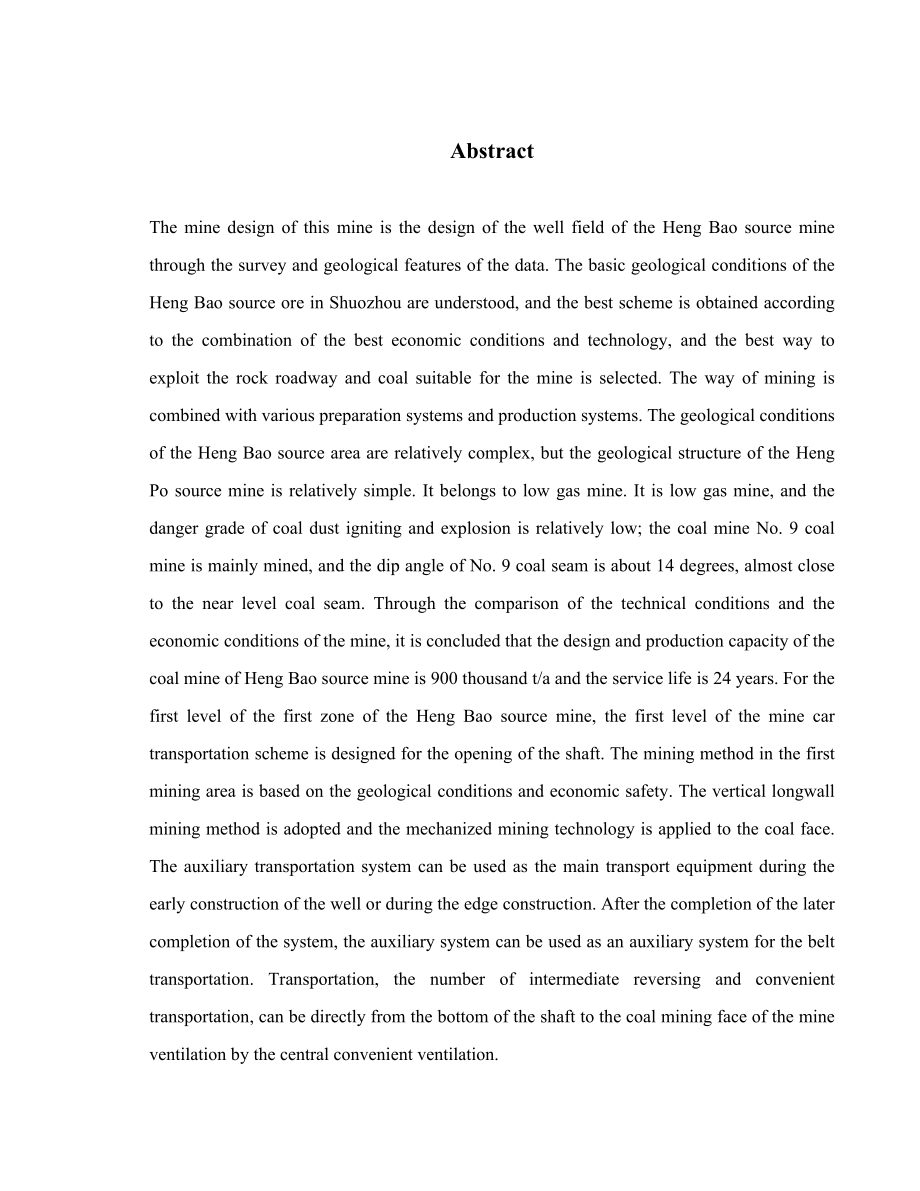 Abstract

The mine design of this mine is the design of the well field of the Heng Bao source mine through the survey and geological features of the data. The basic geological conditions of the Heng Bao source ore in Shuozhou are understood, and the best scheme is obtained according to the combination of the best economic conditions and technology, and the best way to exploit the rock roadway and coal suitable for the mine is selected. The way of mining is combined with various preparation systems and production systems. The geological conditions of the Heng Bao source area are relatively complex, but the geological structure of the Heng Po source mine is relatively simple. It belongs to low gas mine. It is low gas mine, and the danger grade of coal dust igniting and explosion is relatively low; the coal mine No. 9 coal mine is mainly mined, and the dip angle of No. 9 coal seam is about 14 degrees, almost close to the near level coal seam. Through the comparison of the technical conditions and the economic conditions of the mine, it is concluded that the design and production capacity of the coal mine of Heng Bao source mine is 900 thousand t/a and the service life is 24 years. For the first level of the first zone of the Heng Bao source mine, the first level of the mine car transportation scheme is designed for the opening of the shaft. The mining method in the first mining area is based on the geological conditions and economic safety. The vertical longwall mining method is adopted and the mechanized mining technology is applied to the coal face. The auxiliary transportation system can be used as the main transport equipment during the early construction of the well or during the edge construction. After the completion of the later completion of the system, the auxiliary system can be used as an auxiliary system for the belt transportation. Transportation, the number of intermediate reversing and convenient transportation, can be directly from the bottom of the shaft to the coal mining face of the mine ventilation by the central convenient ventilation.